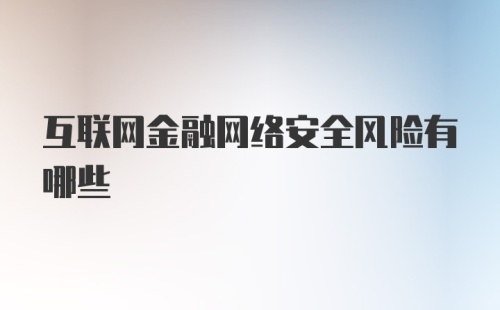 互联网金融网络安全风险有哪些